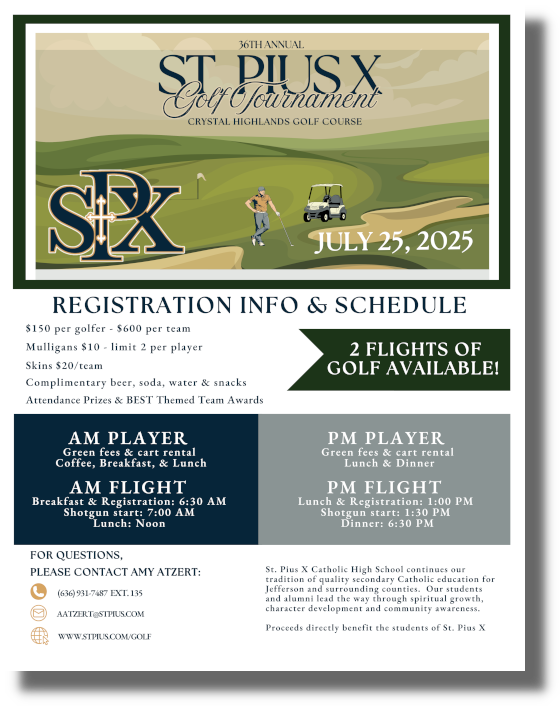 36TH ANNUAL
ST. PIUS X
Golf Tournament
CRYSTAL HIGHLANDS GOLF COURSE

SPX

JULY 25, 2025

REGISTRATION INFO & SCHEDULE

$150 per golfer - $600 per team
Mulligans $10 - limit 2 per player
Skins $20/team
Complimentary beer, soda, water & snacks
Attendance Prizes & BEST Themed Team Awards

2 FLIGHTS OF GOLF AVAILABLE!

AM PLAYER
Green fees & cart rental
Coffee, Breakfast, & Lunch

AM FLIGHT
Breakfast & Registration: 6:30 AM
Shotgun start: 7:00 AM
Lunch: Noon

PM PLAYER
Green fees & cart rental
Lunch & Dinner

PM FLIGHT
Lunch & Registration: 1:00 PM
Shotgun start: 1:30 PM
Dinner: 6:30 PM

FOR QUESTIONS,
PLEASE CONTACT AMY ATZERT:

(636) 931-7487 EXT. 135

AATZERT@STPIUS.COM

WWW.STPIUS.COM/GOLF

St. Pius X Catholic High School continues our tradition of quality secondary Catholic education for Jefferson and surrounding counties. Our students and alumni lead the way through spiritual growth, character development and community awareness.

Proceeds directly benefit the students of St. Pius X